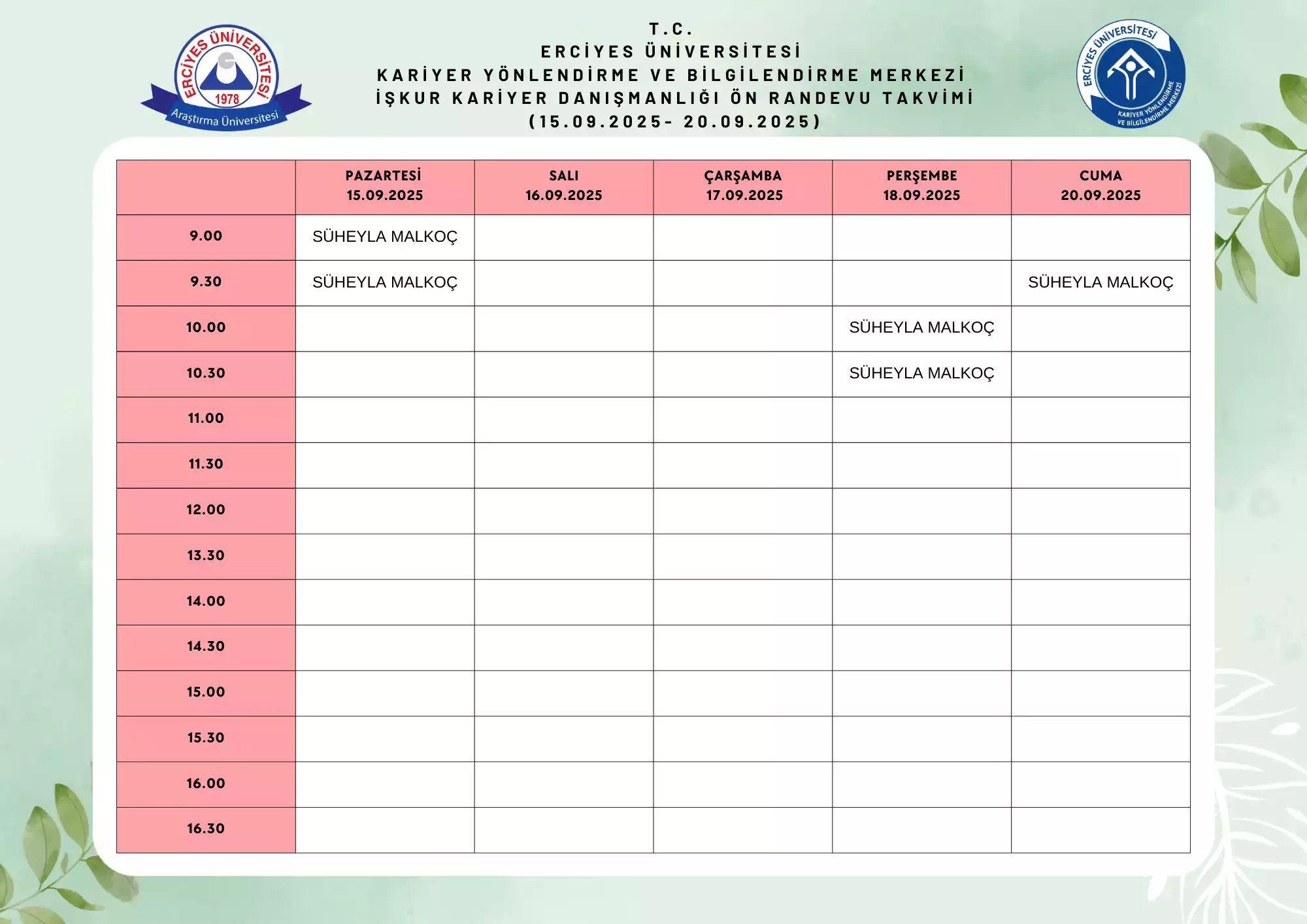 ERCİYES ÜNİVERSİTESİ
1978
Araştırma Üniversitesi

T.C.
ERCİYES ÜNİVERSİTESİ
KARİYER YÖNLENDİRME VE BİLGİLENDİRME MERKEZİ
İŞKUR KARİYER DANIŞMANLIĞI ÖN RANDEVU TAKVİMİ
(15.09.2025- 20.09.2025)

ERCİYES ÜNİVERSİTESİ
KARİYER YÖNLENDİRME VE BİLGİLENDİRME MERKEZİ

| | PAZARTESİ 15.09.2025 | SALI 16.09.2025 | ÇARŞAMBA 17.09.2025 | PERŞEMBE 18.09.2025 | CUMA 20.09.2025 |
|---|---|---|---|---|---|
| 9.00 | SÜHEYLA MALKOÇ | | | | |
| 9.30 | SÜHEYLA MALKOÇ | | | | SÜHEYLA MALKOÇ |
| 10.00 | | | | SÜHEYLA MALKOÇ | |
| 10.30 | | | | SÜHEYLA MALKOÇ | |
| 11.00 | | | | | |
| 11.30 | | | | | |
| 12.00 | | | | | |
| 13.30 | | | | | |
| 14.00 | | | | | |
| 14.30 | | | | | |
| 15.00 | | | | | |
| 15.30 | | | | | |
| 16.00 | | | | | |
| 16.30 | | | | | |